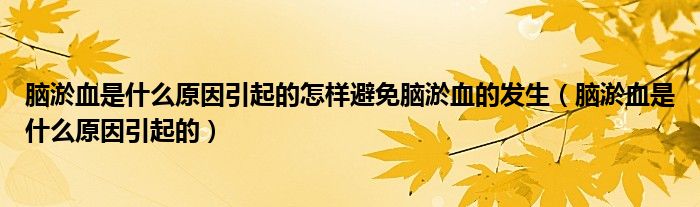 脑淤血是什么原因引起的怎样避免脑淤血的发生（脑淤血是什么原因引起的）